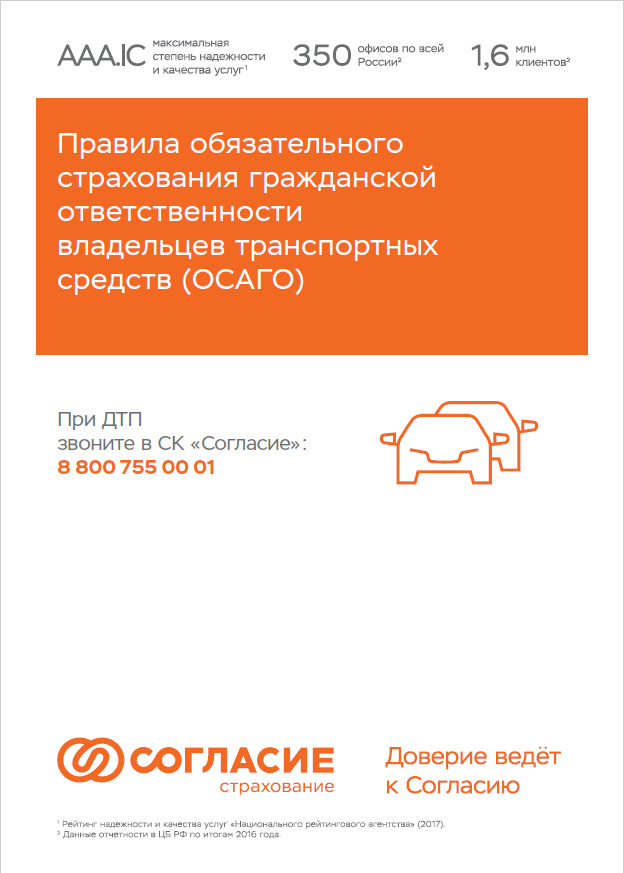 AAA.IC максимальная степень надежности и качества услуг$^{1}$

350 офисов по всей России$^{2}$

1,6 млн клиентов$^{2}$

Правила обязательного страхования гражданской ответственности владельцев транспортных средств (ОСАГО)

При ДТП
звоните в СК «Согласие»:
8 800 755 00 01

СОГЛАСИЕ
страхование

Доверие ведёт
к Согласию

$^{1}$ Рейтинг надежности и качества услуг «Национального рейтингового агентства» (2017).
$^{2}$ Данные отчетности в ЦБ РФ по итогам 2016 года.